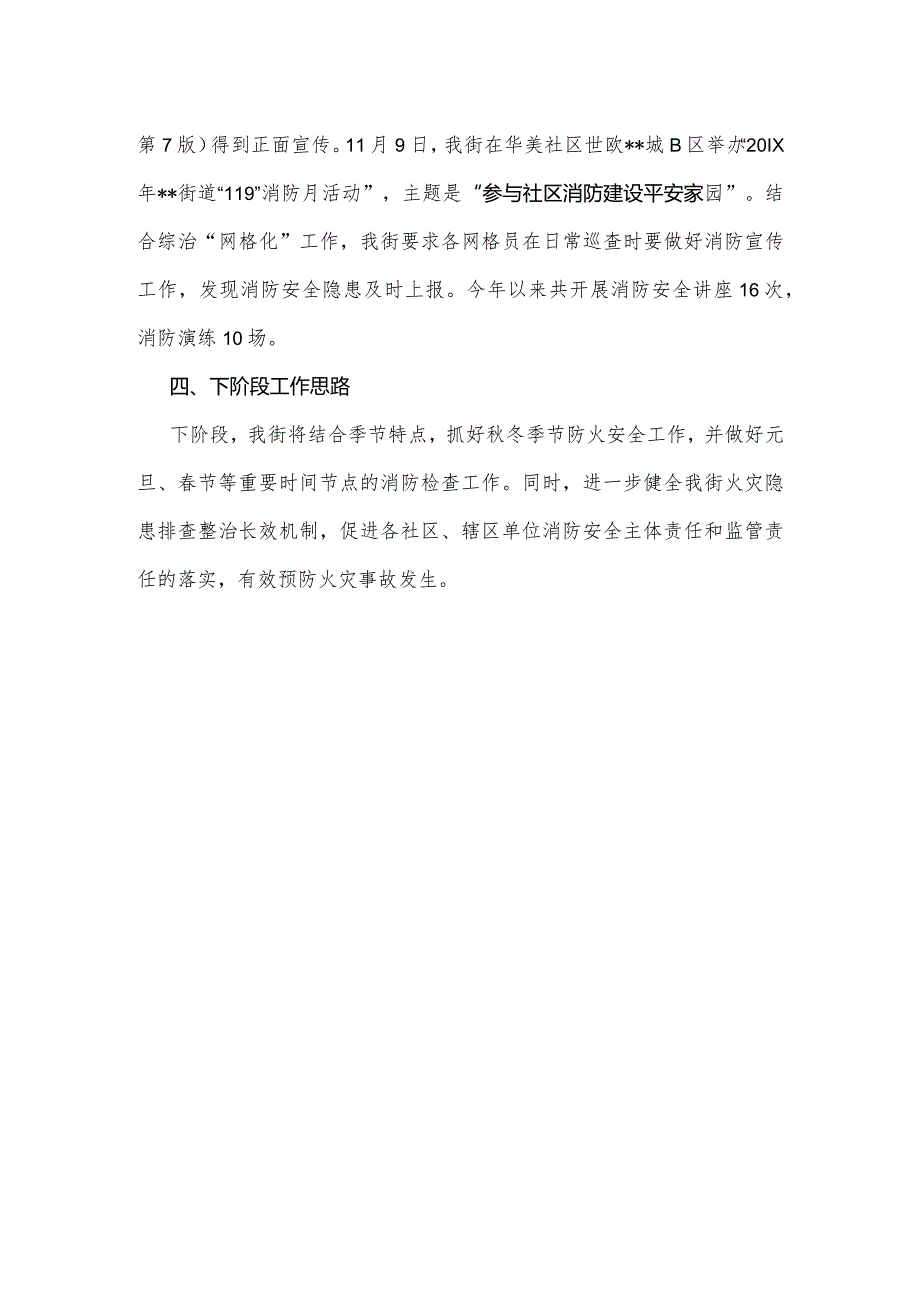 第7版）得到正面宣传。11月9日，我街在华美社区世欧**城B区举办“20IX年**街道“119”消防月活动”，主题是“参与社区消防建设平安家园”。结合综治“网格化”工作，我街要求各网格员在日常巡查时要做好消防宣传工作，发现消防安全隐患及时上报。今年以来共开展消防安全讲座16次，消防演练10场。

四、下阶段工作思路

下阶段，我街将结合季节特点，抓好秋冬季节防火安全工作，并做好元旦、春节等重要时间节点的消防检查工作。同时，进一步健全我街火灾隐患排查整治长效机制，促进各社区、辖区单位消防安全主体责任和监管责任的落实，有效预防火灾事故发生。